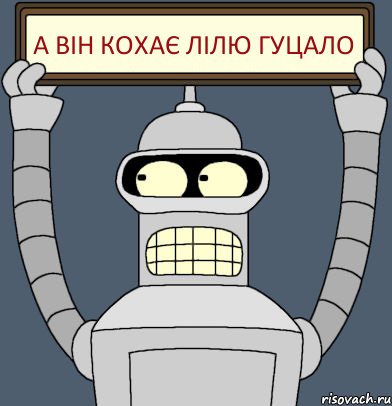 А ВІН КОХАЄ ЛІЛЮ ГУЦАЛО

risovach.ru